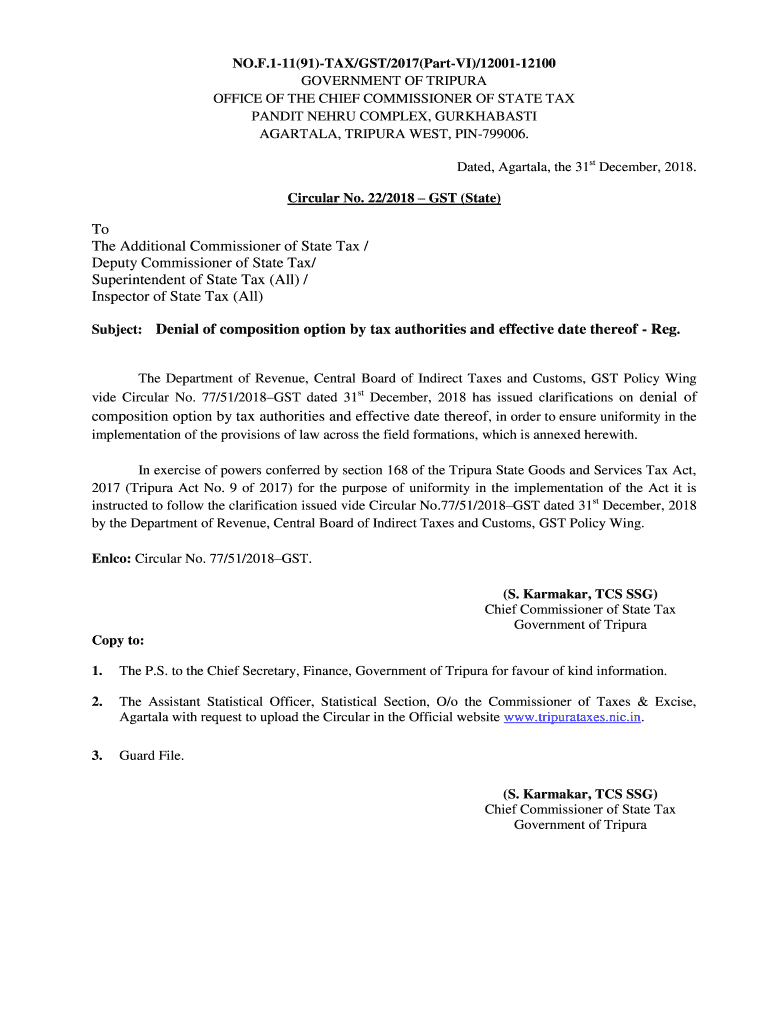 NO.F.1-11(91)-TAX/GST/2017(Part-VI)/12001-12100
GOVERNMENT OF TRIPURA
OFFICE OF THE CHIEF COMMISSIONER OF STATE TAX
PANDIT NEHRU COMPLEX, GURKHABASTI
AGARTALA, TRIPURA WEST, PIN-799006.

Dated, Agartala, the 31$^{st}$ December, 2018.

Circular No. 22/2018 – GST (State)

To
The Additional Commissioner of State Tax /
Deputy Commissioner of State Tax/
Superintendent of State Tax (All) /
Inspector of State Tax (All)

Subject: Denial of composition option by tax authorities and effective date thereof - Reg.

The Department of Revenue, Central Board of Indirect Taxes and Customs, GST Policy Wing vide Circular No. 77/51/2018–GST dated 31$^{st}$ December, 2018 has issued clarifications on denial of composition option by tax authorities and effective date thereof, in order to ensure uniformity in the implementation of the provisions of law across the field formations, which is annexed herewith.

In exercise of powers conferred by section 168 of the Tripura State Goods and Services Tax Act, 2017 (Tripura Act No. 9 of 2017) for the purpose of uniformity in the implementation of the Act it is instructed to follow the clarification issued vide Circular No.77/51/2018–GST dated 31$^{st}$ December, 2018 by the Department of Revenue, Central Board of Indirect Taxes and Customs, GST Policy Wing.

Enlco: Circular No. 77/51/2018–GST.

(S. Karmakar, TCS SSG)
Chief Commissioner of State Tax
Government of Tripura

Copy to:

1. The P.S. to the Chief Secretary, Finance, Government of Tripura for favour of kind information.

2. The Assistant Statistical Officer, Statistical Section, O/o the Commissioner of Taxes & Excise, Agartala with request to upload the Circular in the Official website www.tripurataxes.nic.in.

3. Guard File.

(S. Karmakar, TCS SSG)
Chief Commissioner of State Tax
Government of Tripura